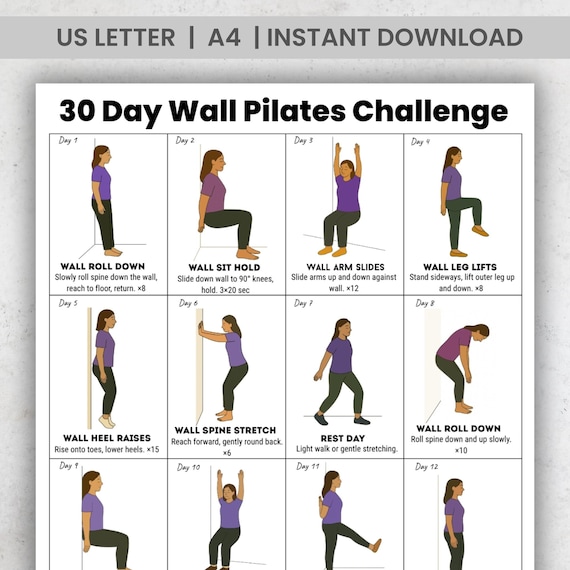 US LETTER | A4 | INSTANT DOWNLOAD

30 Day Wall Pilates Challenge

Day 1

WALL ROLL DOWN

Slowly roll spine down the wall, reach to floor, return. ×8

Day 2

WALL SIT HOLD

Slide down wall to 90° knees, hold. 3×20 sec

Day 3

WALL ARM SLIDES

Slide arms up and down against wall. ×12

Day 4

WALL LEG LIFTS

Stand sideways, lift outer leg up and down. ×8

Day 5

WALL HEEL RAISES

Rise onto toes, lower heels. ×15

Day 6

WALL SPINE STRETCH

Reach forward, gently round back. ×6

Day 7

REST DAY

Light walk or gentle stretching.

Day 8

WALL ROLL DOWN

Roll spine down and up slowly. ×10

Day 9

Day 10

Day 11

Day 12